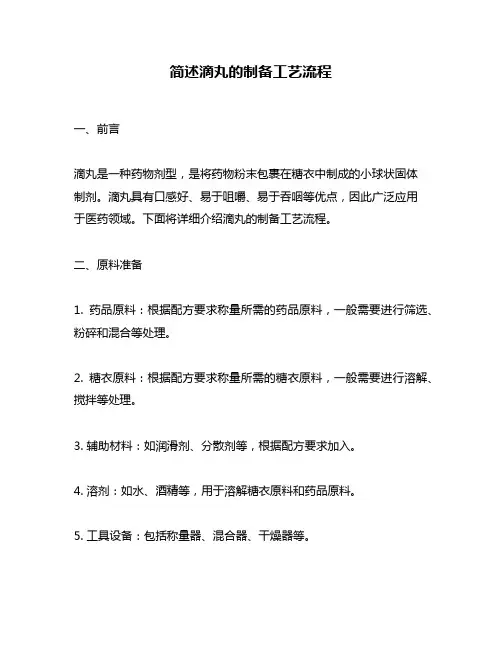 简述滴丸的制备工艺流程

一、前言

滴丸是一种药物剂型，是将药物粉末包裹在糖衣中制成的小球状固体制剂。滴丸具有口感好、易于咀嚼、易于吞咽等优点，因此广泛应用于医药领域。下面将详细介绍滴丸的制备工艺流程。

二、原料准备

1. 药品原料：根据配方要求称量所需的药品原料，一般需要进行筛选、粉碎和混合等处理。

2. 糖衣原料：根据配方要求称量所需的糖衣原料，一般需要进行溶解、搅拌等处理。

3. 辅助材料：如润滑剂、分散剂等，根据配方要求加入。

4. 溶剂：如水、酒精等，用于溶解糖衣原料和药品原料。

5. 工具设备：包括称量器、混合器、干燥器等。